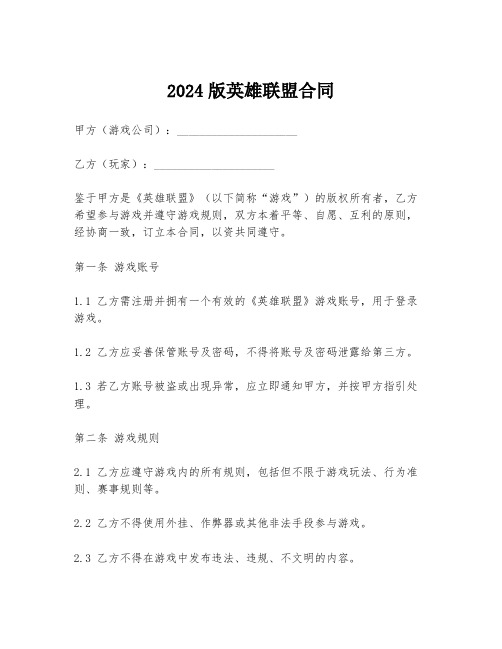 2024版英雄联盟合同

甲方（游戏公司）：____________________

乙方（玩家）：____________________

鉴于甲方是《英雄联盟》（以下简称“游戏”）的版权所有者，乙方希望参与游戏并遵守游戏规则，双方本着平等、自愿、互利的原则，经协商一致，订立本合同，以资共同遵守。

第一条 游戏账号

1.1 乙方需注册并拥有一个有效的《英雄联盟》游戏账号，用于登录游戏。

1.2 乙方应妥善保管账号及密码，不得将账号及密码泄露给第三方。

1.3 若乙方账号被盗或出现异常，应立即通知甲方，并按甲方指引处理。

第二条 游戏规则

2.1 乙方应遵守游戏内的所有规则，包括但不限于游戏玩法、行为准则、赛事规则等。

2.2 乙方不得使用外挂、作弊器或其他非法手段参与游戏。

2.3 乙方不得在游戏中发布违法、违规、不文明的内容。